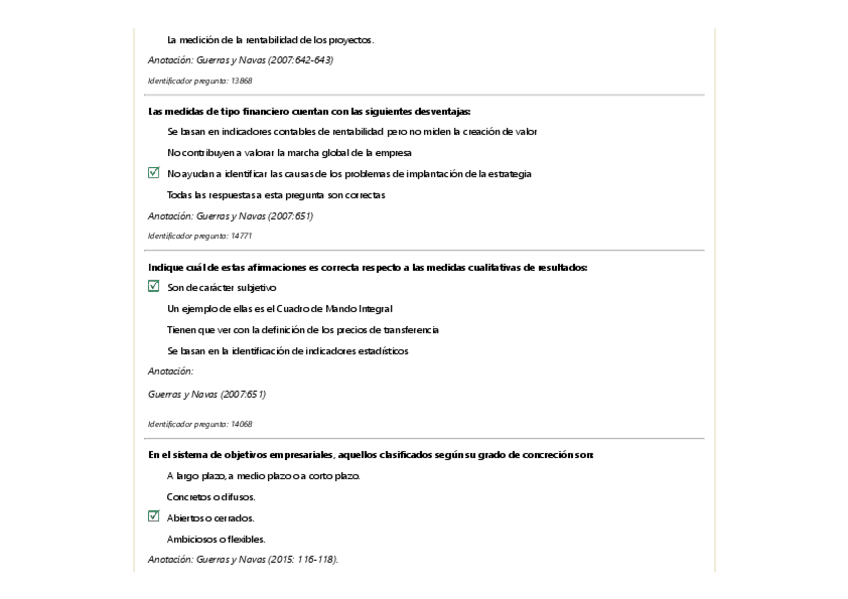 La medición de la rentabilidad de los proyectos.

Anotación: Guerras y Navas (2007:642-643)

Identificador pregunta: 13868

Las medidas de tipo financiero cuentan con las siguientes desventajas:

Se basan en indicadores contables de rentabilidad pero no miden la creación de valor

No contribuyen a valorar la marcha global de la empresa

☑ No ayudan a identificar las causas de los problemas de implantación de la estrategia

Todas las respuestas a esta pregunta son correctas

Anotación: Guerras y Navas (2007:651)

Identificador pregunta: 14771

Indique cuál de estas afirmaciones es correcta respecto a las medidas cualitativas de resultados:

☑ Son de carácter subjetivo

Un ejemplo de ellas es el Cuadro de Mando Integral

Tienen que ver con la definición de los precios de transferencia

Se basan en la identificación de indicadores estadísticos

Anotación:

Guerras y Navas (2007:651)

Identificador pregunta: 14068

En el sistema de objetivos empresariales, aquellos clasificados según su grado de concreción son:

A largo plazo, a medio plazo o a corto plazo.

Concretos o difusos.

☑ Abiertos o cerrados.

Ambiciosos o flexibles.

Anotación: Guerras y Navas (2015: 116-118).